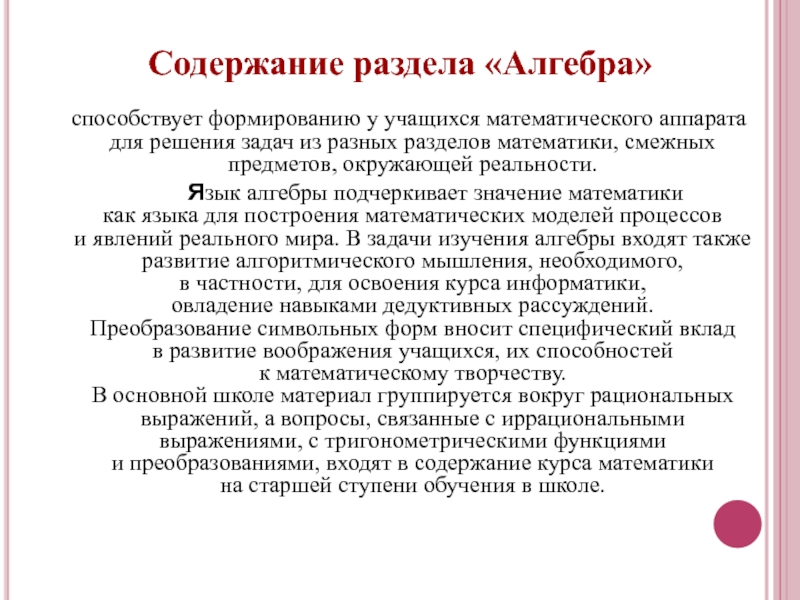 Содержание раздела «Алгебра»

способствует формированию у учащихся математического аппарата для решения задач из разных разделов математики, смежных предметов, окружающей реальности.

Язык алгебры подчеркивает значение математики как языка для построения математических моделей процессов и явлений реального мира. В задачи изучения алгебры входят также развитие алгоритмического мышления, необходимого, в частности, для освоения курса информатики, овладение навыками дедуктивных рассуждений. Преобразование символьных форм вносит специфический вклад в развитие воображения учащихся, их способностей к математическому творчеству. В основной школе материал группируется вокруг рациональных выражений, а вопросы, связанные с иррациональными выражениями, с тригонометрическими функциями и преобразованиями, входят в содержание курса математики на старшей ступени обучения в школе.